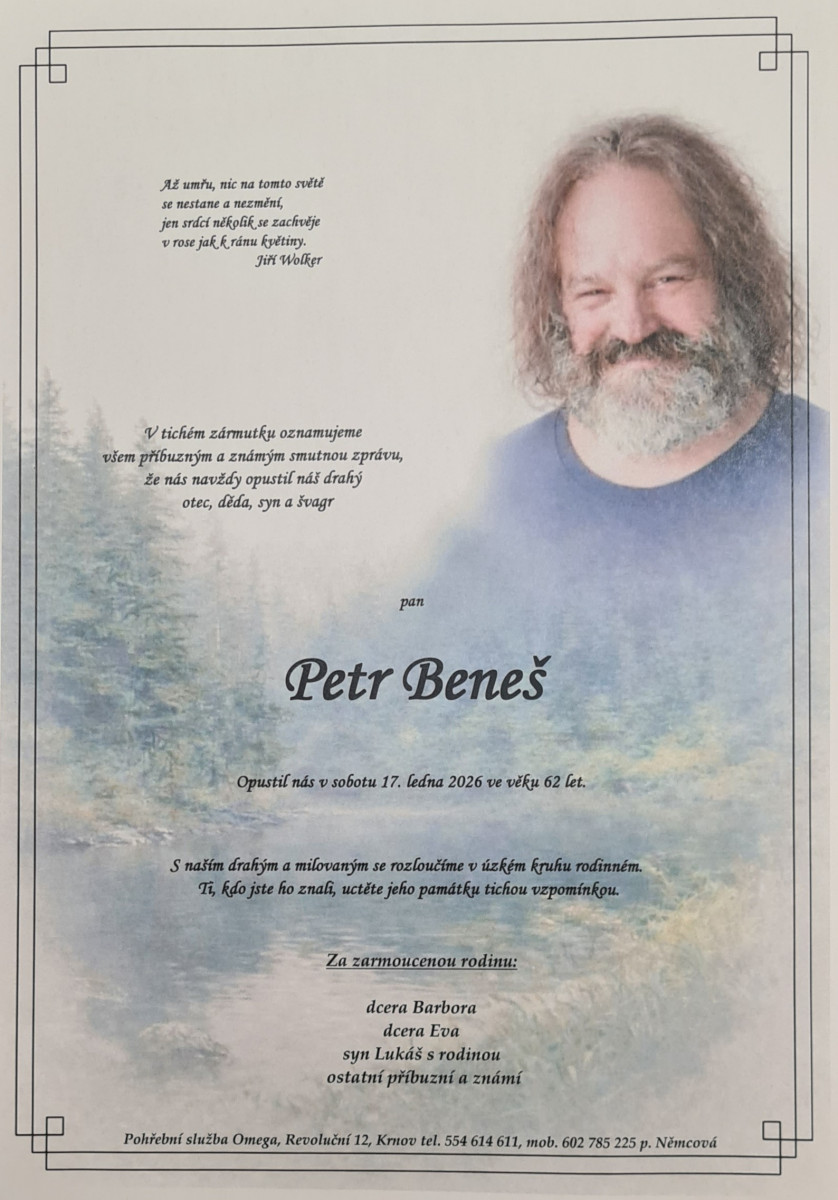 Až umřu, nic na tomto světě
se nestane a nezmění,
jen srdcí několik se zachvěje
v rose jak k ránu květiny.
Jiří Wolker

V tichém zármutku oznamujeme
všem příbuzným a známým smutnou zprávu,
že nás navždy opustil náš drahý
otec, děda, syn a švagr

pan

Petr Beneš

Opustil nás v sobotu 17. ledna 2026 ve věku 62 let.

S naším drahým a milovaným se rozloučíme v úzkém kruhu rodinném.
Ti, kdo jste ho znali, uctěte jeho památku tichou vzpomínkou.

Za zarmoucenou rodinu:

dcera Barbora
dcera Eva
syn Lukáš s rodinou
ostatní příbuzní a známí

Pohřební služba Omega, Revoluční 12, Krnov tel. 554 614 611, mob. 602 785 225 p. Němcová